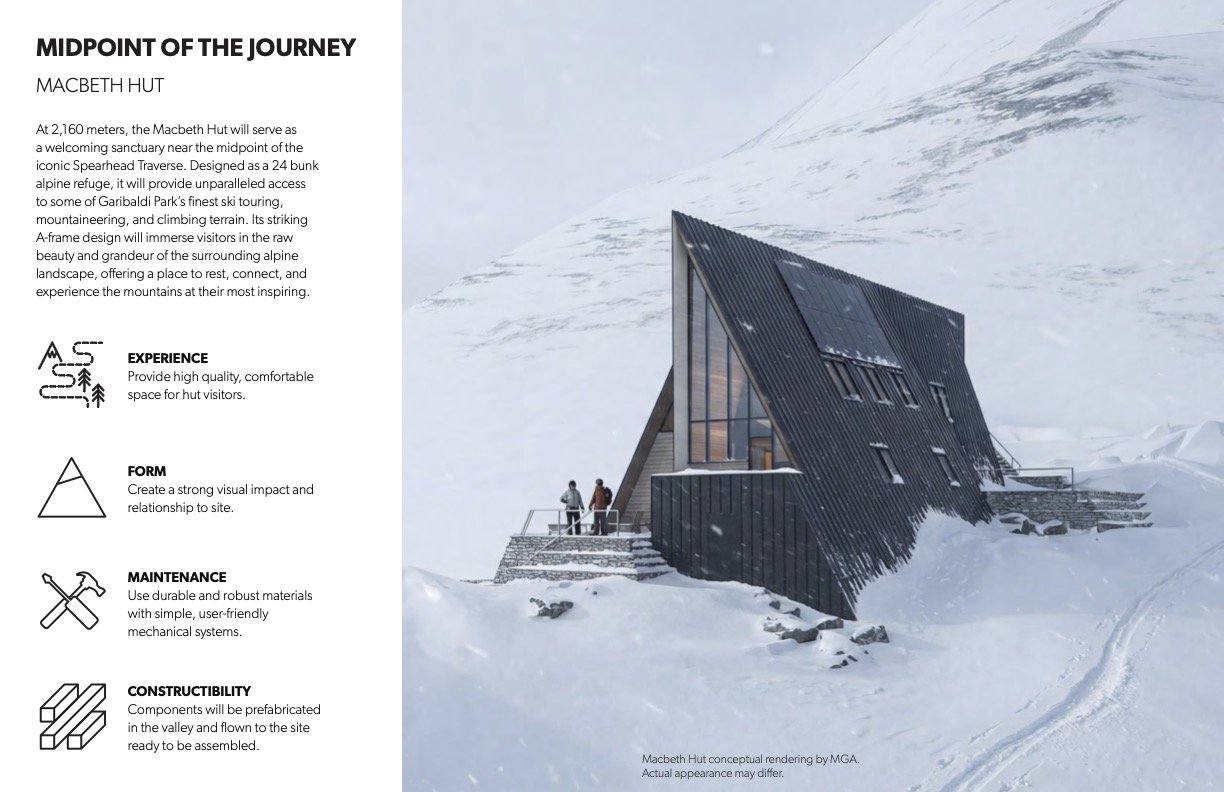 MIDPOINT OF THE JOURNEY

MACBETH HUT

At 2,160 meters, the Macbeth Hut will serve as a welcoming sanctuary near the midpoint of the iconic Spearhead Traverse. Designed as a 24 bunk alpine refuge, it will provide unparalleled access to some of Garibaldi Park's finest ski touring, mountaineering, and climbing terrain. Its striking A-frame design will immerse visitors in the raw beauty and grandeur of the surrounding alpine landscape, offering a place to rest, connect, and experience the mountains at their most inspiring.

EXPERIENCE
Provide high quality, comfortable space for hut visitors.

FORM
Create a strong visual impact and relationship to site.

MAINTENANCE
Use durable and robust materials with simple, user-friendly mechanical systems.

CONSTRUCTIBILITY
Components will be prefabricated in the valley and flown to the site ready to be assembled.

Macbeth Hut conceptual rendering by MGA.
Actual appearance may differ.